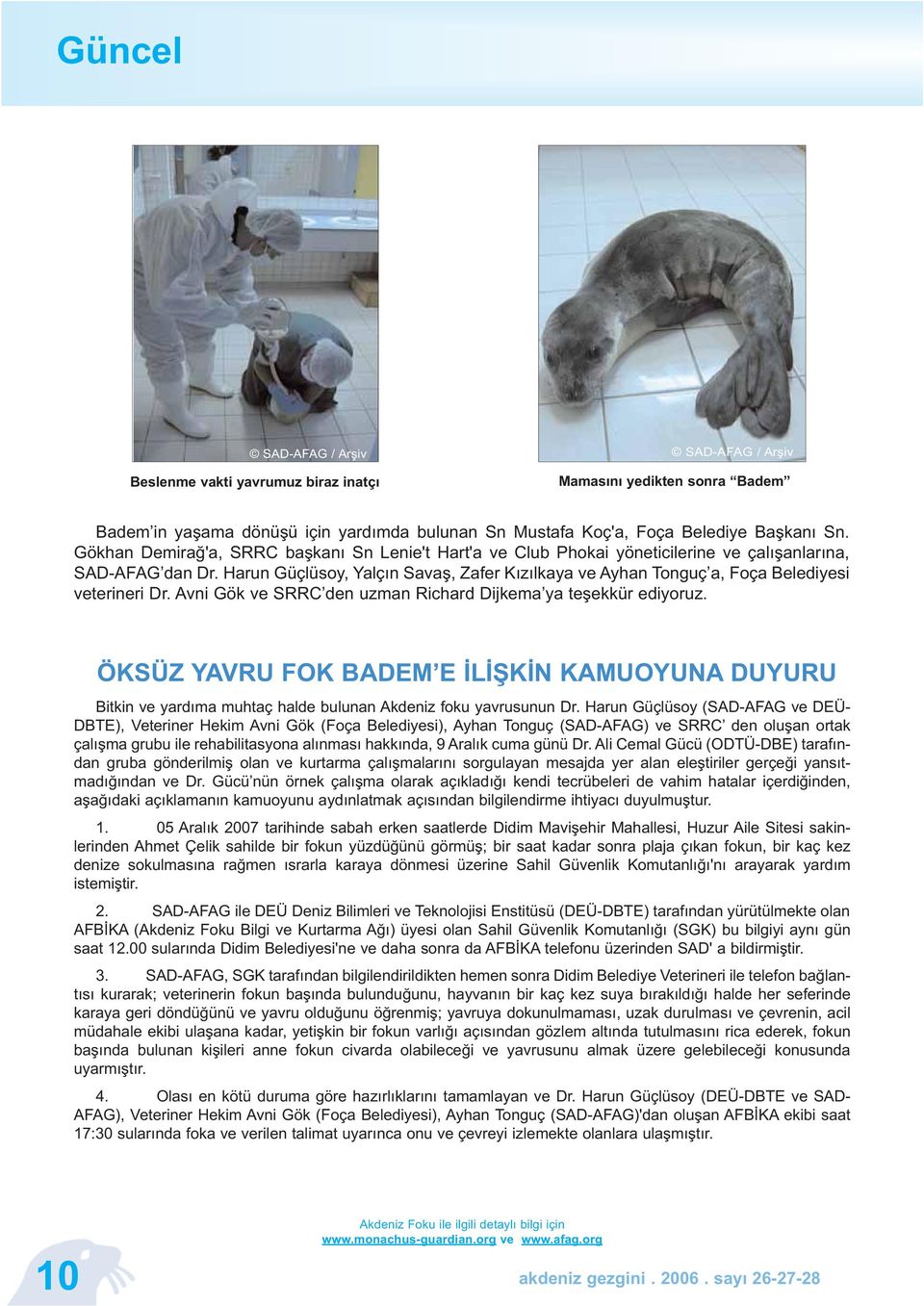 Güncel

© SAD-AFAG / Arşiv

Beslenme vakti yavrumuz biraz inatçı

© SAD-AFAG / Arşiv

Mamasını yedikten sonra “Badem”

Badem’in yaşama dönüşü için yardımda bulunan Sn Mustafa Koç'a, Foça Belediye Başkanı Sn. Gökhan Demirağ'a, SRRC başkanı Sn Lenie't Hart'a ve Club Phokai yöneticilerine ve çalışanlarına, SAD-AFAG’dan Dr. Harun Güçlüsoy, Yalçın Savaş, Zafer Kızılkaya ve Ayhan Tonguç’a, Foça Belediyesi veterineri Dr. Avni Gök ve SRRC’den uzman Richard Dijkema’ya teşekkür ediyoruz.

ÖKSÜZ YAVRU FOK BADEM’E İLİŞKİN KAMUOYUNA DUYURU

Bitkin ve yardıma muhtaç halde bulunan Akdeniz foku yavrusunun Dr. Harun Güçlüsoy (SAD-AFAG ve DEÜ-DBTE), Veteriner Hekim Avni Gök (Foça Belediyesi), Ayhan Tonguç (SAD-AFAG) ve SRRC’ den oluşan ortak çalışma grubu ile rehabilitasyona alınması hakkında, 9 Aralık cuma günü Dr. Ali Cemal Gücü (ODTÜ-DBE) tarafından gruba gönderilmiş olan ve kurtarma çalışmalarını sorgulayan mesajda yer alan eleştiriler gerçeği yansıtmadığından ve Dr. Gücü’nün örnek çalışma olarak açıkladığı kendi tecrübeleri de vahim hatalar içerdiğinden, aşağıdaki açıklamanın kamuoyunu aydınlatmak açısından bilgilendirme ihtiyacı duyulmuştur.

1. 05 Aralık 2007 tarihinde sabah erken saatlerde Didim Mavişehir Mahallesi, Huzur Aile Sitesi sakinlerinden Ahmet Çelik sahilde bir fokun yüzdüğünü görmüş; bir saat kadar sonra plaja çıkan fokun, bir kaç kez denize sokulmasına rağmen ısrarla karaya dönmesi üzerine Sahil Güvenlik Komutanlığı'nı arayarak yardım istemiştir.

2. SAD-AFAG ile DEÜ Deniz Bilimleri ve Teknolojisi Enstitüsü (DEÜ-DBTE) tarafından yürütülmekte olan AFBİKA (Akdeniz Foku Bilgi ve Kurtarma Ağı) üyesi olan Sahil Güvenlik Komutanlığı (SGK) bu bilgiyi aynı gün saat 12.00 sularında Didim Belediyesi'ne ve daha sonra da AFBİKA telefonu üzerinden SAD' a bildirmiştir.

3. SAD-AFAG, SGK tarafından bilgilendirildikten hemen sonra Didim Belediye Veterineri ile telefon bağlantısı kurarak; veterinerin fokun başında bulunduğunu, hayvanın bir kaç kez suya bırakıldığı halde her seferinde karaya geri döndüğünü ve yavru olduğunu öğrenmiş; yavruya dokunulmaması, uzak durulması ve çevrenin, acil müdahale ekibi ulaşana kadar, yetişkin bir fokun varlığı açısından gözlem altında tutulmasını rica ederek, fokun başında bulunan kişileri anne fokun civarda olabileceği ve yavrusunu almak üzere gelebileceği konusunda uyarmıştır.

4. Olası en kötü duruma göre hazırlıklarını tamamlayan ve Dr. Harun Güçlüsoy (DEÜ-DBTE ve SAD-AFAG), Veteriner Hekim Avni Gök (Foça Belediyesi), Ayhan Tonguç (SAD-AFAG)'dan oluşan AFBİKA ekibi saat 17:30 sularında foka ve verilen talimat uyarınca onu ve çevreyi izlemekte olanlara ulaşmıştır.

Akdeniz Foku ile ilgili detaylı bilgi için
www.monachus-guardian.org ve www.afag.org

10

akdeniz gezgini . 2006 . sayı 26-27-28